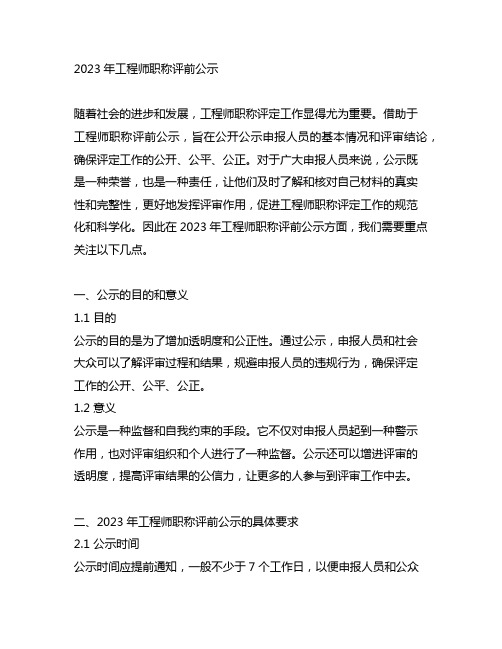 2023 年工程师职称评前公示

随着社会的进步和发展，工程师职称评定工作显得尤为重要。借助于工程师职称评前公示，旨在公开公示申报人员的基本情况和评审结论，确保评定工作的公开、公平、公正。对于广大申报人员来说，公示既是一种荣誉，也是一种责任，让他们及时了解和核对自己材料的真实性和完整性，更好地发挥评审作用，促进工程师职称评定工作的规范化和科学化。因此在 2023 年工程师职称评前公示方面，我们需要重点关注以下几点。

一、公示的目的和意义
1.1 目的
公示的目的是为了增加透明度和公正性。通过公示，申报人员和社会大众可以了解评审过程和结果，规避申报人员的违规行为，确保评定工作的公开、公平、公正。
1.2 意义
公示是一种监督和自我约束的手段。它不仅对申报人员起到一种警示作用，也对评审组织和个人进行了一种监督。公示还可以增进评审的透明度，提高评审结果的公信力，让更多的人参与到评审工作中去。

二、2023 年工程师职称评前公示的具体要求
2.1 公示时间
公示时间应提前通知，一般不少于 7 个工作日，以便申报人员和公众